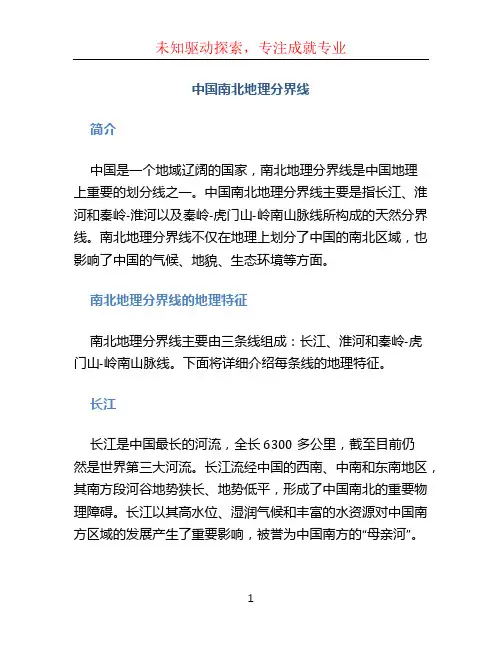 未知驱动探索，专注成就专业

中国南北地理分界线

简介

中国是一个地域辽阔的国家，南北地理分界线是中国地理上重要的划分线之一。中国南北地理分界线主要是指长江、淮河和秦岭-淮河以及秦岭-虎门山-岭南山脉线所构成的天然分界线。南北地理分界线不仅在地理上划分了中国的南北区域，也影响了中国的气候、地貌、生态环境等方面。

南北地理分界线的地理特征

南北地理分界线主要由三条线组成：长江、淮河和秦岭-虎门山-岭南山脉线。下面将详细介绍每条线的地理特征。

长江

长江是中国最长的河流，全长 6300 多公里，截至目前仍然是世界第三大河流。长江流经中国的西南、中南和东南地区，其南方段河谷地势狭长、地势低平，形成了中国南北的重要物理障碍。长江以其高水位、湿润气候和丰富的水资源对中国南方区域的发展产生了重要影响，被誉为中国南方的“母亲河”。

1